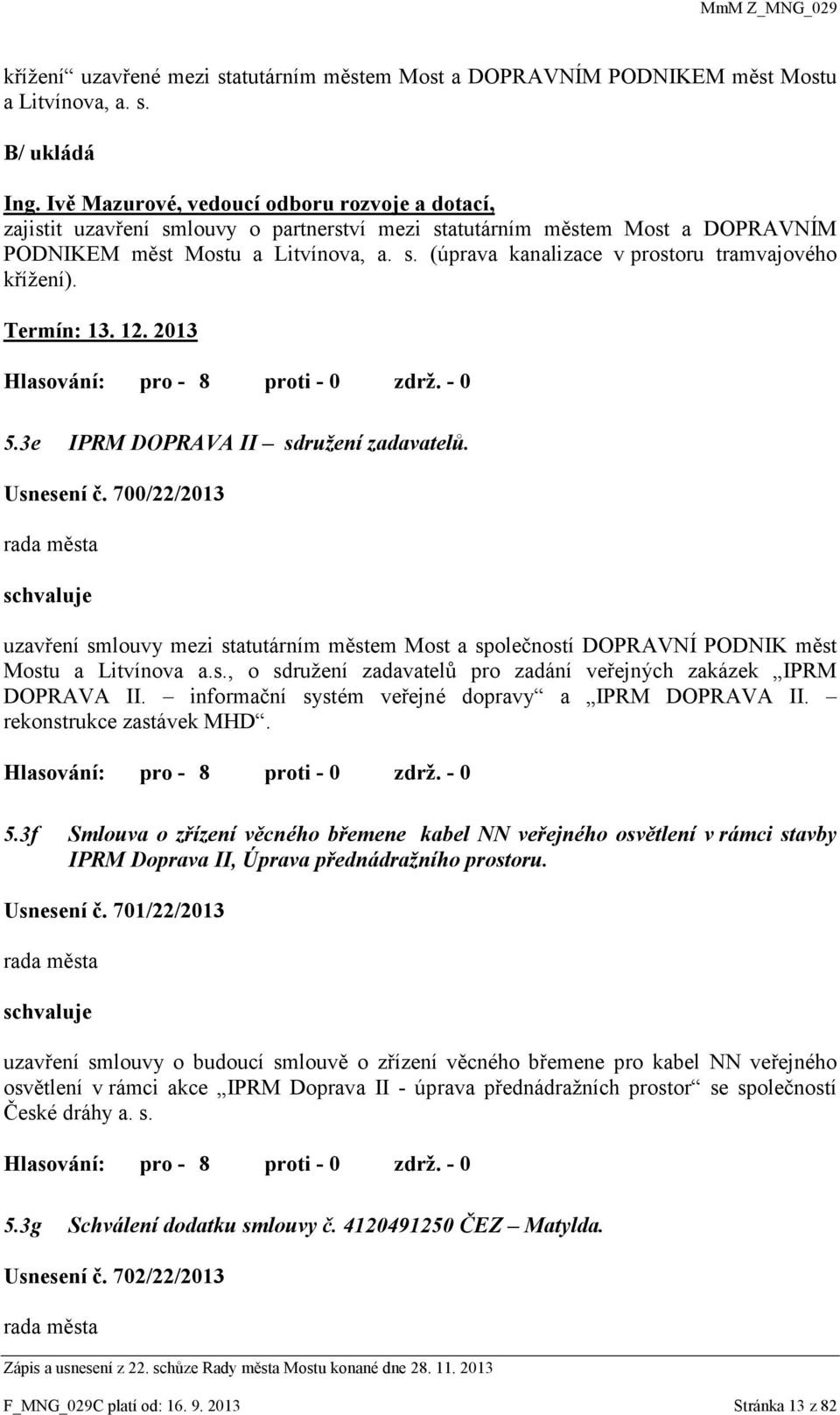 MmM Z_MNG_029

křížení“ uzavřené mezi statutárním městem Most a DOPRAVNÍM PODNIKEM měst Mostu a Litvínova, a. s.

B/ ukládá

Ing. Ivě Mazurové, vedoucí odboru rozvoje a dotací,
zajistit uzavření smlouvy o partnerství mezi statutárním městem Most a DOPRAVNÍM PODNIKEM měst Mostu a Litvínova, a. s. (úprava kanalizace v prostoru tramvajového křížení).

Termín: 13. 12. 2013

Hlasování: pro - 8 proti - 0 zdrž. - 0

5.3e IPRM DOPRAVA II – sdružení zadavatelů.

Usnesení č. 700/22/2013

rada města

schvaluje

uzavření smlouvy mezi statutárním městem Most a společností DOPRAVNÍ PODNIK měst Mostu a Litvínova a.s., o sdružení zadavatelů pro zadání veřejných zakázek „IPRM DOPRAVA II. – informační systém veřejné dopravy“ a „IPRM DOPRAVA II. – rekonstrukce zastávek MHD“.

Hlasování: pro - 8 proti - 0 zdrž. - 0

5.3f Smlouva o zřízení věcného břemene kabel NN veřejného osvětlení v rámci stavby IPRM Doprava II, Úprava přednádražního prostoru.

Usnesení č. 701/22/2013

rada města

schvaluje

uzavření smlouvy o budoucí smlouvě o zřízení věcného břemene pro kabel NN veřejného osvětlení v rámci akce „IPRM Doprava II - úprava přednádražních prostor“ se společností České dráhy a. s.

Hlasování: pro - 8 proti - 0 zdrž. - 0

5.3g Schválení dodatku smlouvy č. 4120491250 ČEZ – Matylda.

Usnesení č. 702/22/2013

rada města

Zápis a usnesení z 22. schůze Rady města Mostu konané dne 28. 11. 2013

F_MNG_029C platí od: 16. 9. 2013 Stránka 13 z 82